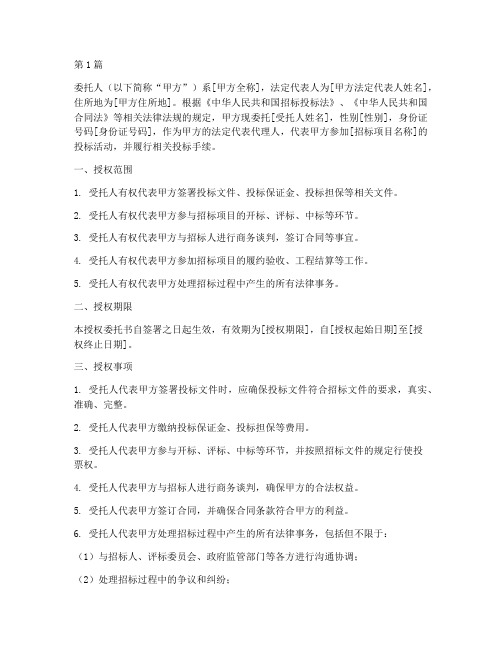 第1篇

委托人（以下简称“甲方”）系[甲方全称]，法定代表人为[甲方法定代表人姓名]，住所地为[甲方住所地]。根据《中华人民共和国招标投标法》、《中华人民共和国合同法》等相关法律法规的规定，甲方现委托[受托人姓名]，性别[性别]，身份证号码[身份证号码]，作为甲方的法定代表代理人，代表甲方参加[招标项目名称]的投标活动，并履行相关投标手续。

一、授权范围

1. 受托人有权代表甲方签署投标文件、投标保证金、投标担保等相关文件。

2. 受托人有权代表甲方参与招标项目的开标、评标、中标等环节。

3. 受托人有权代表甲方与招标人进行商务谈判，签订合同等事宜。

4. 受托人有权代表甲方参加招标项目的履约验收、工程结算等工作。

5. 受托人有权代表甲方处理招标过程中产生的所有法律事务。

二、授权期限

本授权委托书自签署之日起生效，有效期为[授权期限]，自[授权起始日期]至[授权终止日期]。

三、授权事项

1. 受托人代表甲方签署投标文件时，应确保投标文件符合招标文件的要求，真实、准确、完整。

2. 受托人代表甲方缴纳投标保证金、投标担保等费用。

3. 受托人代表甲方参与开标、评标、中标等环节，并按照招标文件的规定行使投票权。

4. 受托人代表甲方与招标人进行商务谈判，确保甲方的合法权益。

5. 受托人代表甲方签订合同，并确保合同条款符合甲方的利益。

6. 受托人代表甲方处理招标过程中产生的所有法律事务，包括但不限于：

（1）与招标人、评标委员会、政府监管部门等各方进行沟通协调；

（2）处理招标过程中的争议和纠纷；